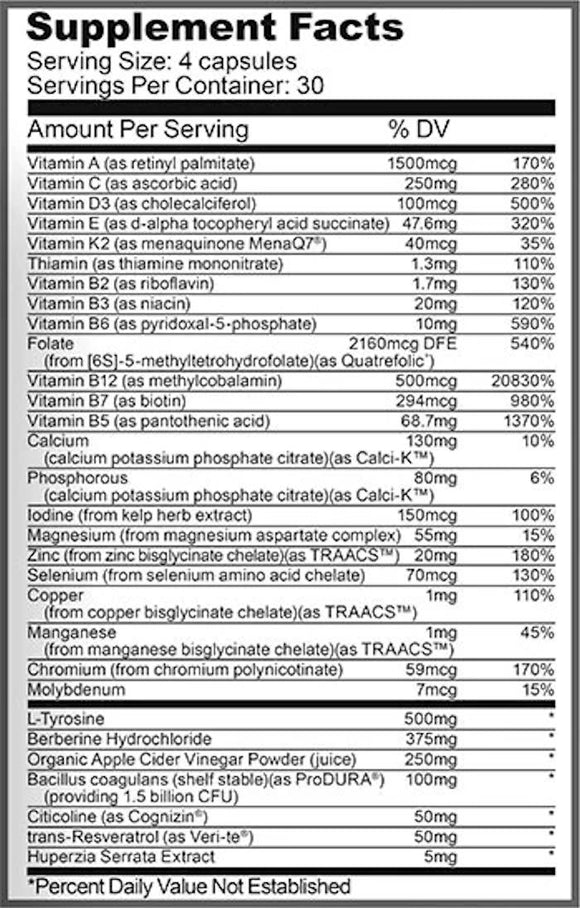 Supplement Facts
Serving Size: 4 capsules
Servings Per Container: 30

| Amount Per Serving | | % DV |
|---|---|---|
| Vitamin A (as retinyl palmitate) | 1500mcg | 170% |
| Vitamin C (as ascorbic acid) | 250mg | 280% |
| Vitamin D3 (as cholecalciferol) | 100mcg | 500% |
| Vitamin E (as d-alpha tocopheryl acid succinate) | 47.6mg | 320% |
| Vitamin K2 (as menaquinone MenaQ7®) | 40mcg | 35% |
| Thiamin (as thiamine mononitrate) | 1.3mg | 110% |
| Vitamin B2 (as riboflavin) | 1.7mg | 130% |
| Vitamin B3 (as niacin) | 20mg | 120% |
| Vitamin B6 (as pyridoxal-5-phosphate) | 10mg | 590% |
| Folate (from [6S]-5-methyltetrohydrofolate)(as Quatrefolic®) | 2160mcg DFE | 540% |
| Vitamin B12 (as methylcobalamin) | 500mcg | 20830% |
| Vitamin B7 (as biotin) | 294mcg | 980% |
| Vitamin B5 (as pantothenic acid) | 68.7mg | 1370% |
| Calcium (calcium potassium phosphate citrate)(as Calci-K™) | 130mg | 10% |
| Phosphorous (calcium potassium phosphate citrate)(as Calci-K™) | 80mg | 6% |
| Iodine (from kelp herb extract) | 150mcg | 100% |
| Magnesium (from magnesium aspartate complex) | 55mg | 15% |
| Zinc (from zinc bisglycinate chelate)(as TRAACS™) | 20mg | 180% |
| Selenium (from selenium amino acid chelate) | 70mcg | 130% |
| Copper (from copper bisglycinate chelate)(as TRAACS™) | 1mg | 110% |
| Manganese (from manganese bisglycinate chelate)(as TRAACS™) | 1mg | 45% |
| Chromium (from chromium polynicotinate) | 59mcg | 170% |
| Molybdenum | 7mcg | 15% |
| L-Tyrosine | 500mg | * |
| Berberine Hydrochloride | 375mg | * |
| Organic Apple Cider Vinegar Powder (juice) | 250mg | * |
| Bacillus coagulans (shelf stable)(as ProDURA®) (providing 1.5 billion CFU) | 100mg | * |
| Citicoline (as Cognizin®) | 50mg | * |
| trans-Resveratrol (as Veri-te®) | 50mg | * |
| Huperzia Serrata Extract | 5mg | * |

*Percent Daily Value Not Established